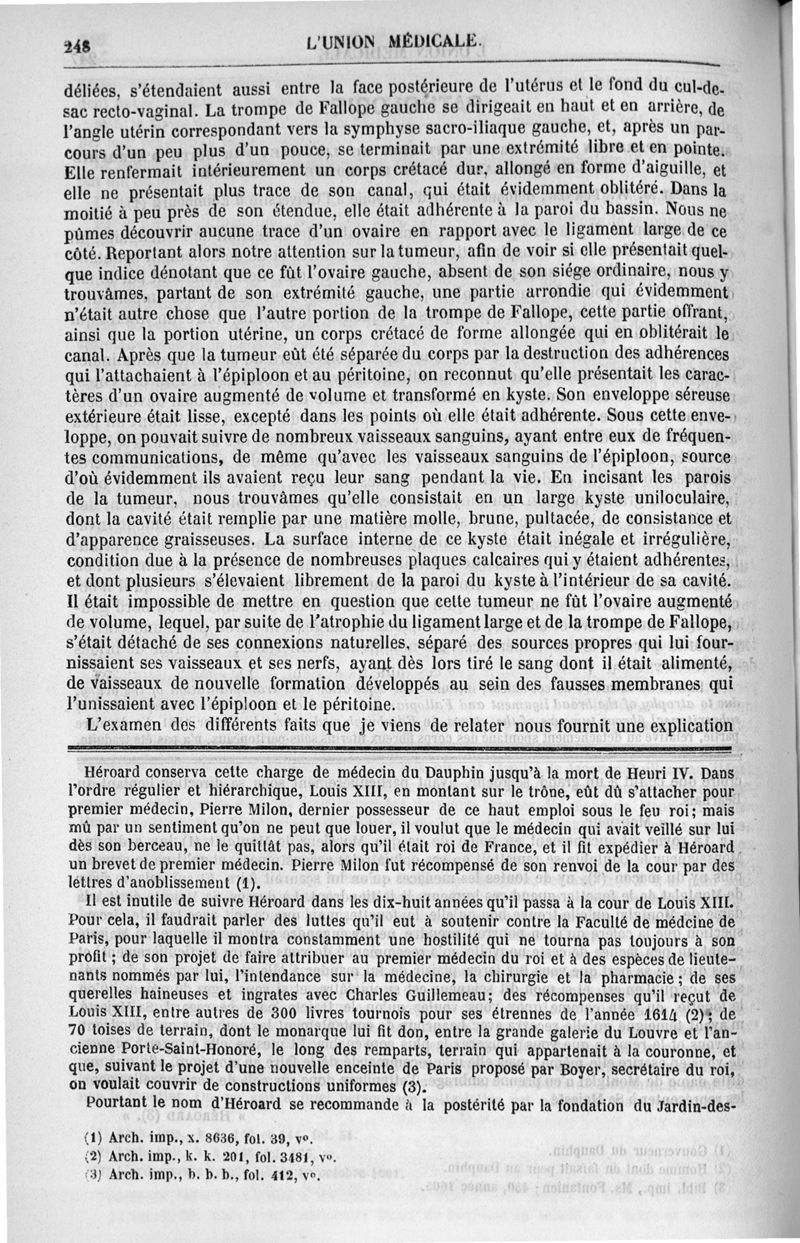 248 L'UNION MÉDICALE.

déliées, s'étendaient aussi entre la face postérieure de l'utérus et le fond du cul-de-sac recto-vaginal. La trompe de Fallope gauche se dirigeait en haut et en arrière, de l'angle utérin correspondant vers la symphyse sacro-iliaque gauche, et, après un parcours d'un peu plus d'un pouce, se terminait par une extrémité libre et en pointe. Elle renfermait intérieurement un corps crétacé dur, allongé en forme d'aiguille, et elle ne présentait plus trace de son canal, qui était évidemment oblitéré. Dans la moitié à peu près de son étendue, elle était adhérente à la paroi du bassin. Nous ne pûmes découvrir aucune trace d'un ovaire en rapport avec le ligament large de ce côté. Reportant alors notre attention sur la tumeur, afin de voir si elle présentait quelque indice dénotant que ce fût l'ovaire gauche, absent de son siége ordinaire, nous y trouvâmes, partant de son extrémité gauche, une partie arrondie qui évidemment n'était autre chose que l'autre portion de la trompe de Fallope, cette partie offrant, ainsi que la portion utérine, un corps crétacé de forme allongée qui en oblitérait le canal. Après que la tumeur eût été séparée du corps par la destruction des adhérences qui l'attachaient à l'épiploon et au péritoine, on reconnut qu'elle présentait les caractères d'un ovaire augmenté de volume et transformé en kyste. Son enveloppe séreuse extérieure était lisse, excepté dans les points où elle était adhérente. Sous cette enveloppe, on pouvait suivre de nombreux vaisseaux sanguins, ayant entre eux de fréquentes communications, de même qu'avec les vaisseaux sanguins de l'épiploon, source d'où évidemment ils avaient reçu leur sang pendant la vie. En incisant les parois de la tumeur, nous trouvâmes qu'elle consistait en un large kyste uniloculaire, dont la cavité était remplie par une matière molle, brune, pultacée, de consistance et d'apparence graisseuses. La surface interne de ce kyste était inégale et irrégulière, condition due à la présence de nombreuses plaques calcaires qui y étaient adhérentes, et dont plusieurs s'élevaient librement de la paroi du kyste à l'intérieur de sa cavité. Il était impossible de mettre en question que cette tumeur ne fût l'ovaire augmenté de volume, lequel, par suite de l'atrophie du ligament large et de la trompe de Fallope, s'était détaché de ses connexions naturelles, séparé des sources propres qui lui fournissaient ses vaisseaux et ses nerfs, ayant dès lors tiré le sang dont il était alimenté, de vaisseaux de nouvelle formation développés au sein des fausses membranes qui l'unissaient avec l'épiploon et le péritoine.

L'examen des différents faits que je viens de relater nous fournit une explication

Héroard conserva cette charge de médecin du Dauphin jusqu'à la mort de Henri IV. Dans l'ordre régulier et hiérarchique, Louis XIII, en montant sur le trône, eût dû s'attacher pour premier médecin, Pierre Milon, dernier possesseur de ce haut emploi sous le feu roi; mais mû par un sentiment qu'on ne peut que louer, il voulut que le médecin qui avait veillé sur lui dès son berceau, ne le quittât pas, alors qu'il était roi de France, et il fit expédier à Héroard un brevet de premier médecin. Pierre Milon fut récompensé de son renvoi de la cour par des lettres d'anoblissement (1).

Il est inutile de suivre Héroard dans les dix-huit années qu'il passa à la cour de Louis XIII. Pour cela, il faudrait parler des luttes qu'il eut à soutenir contre la Faculté de médcine de Paris, pour laquelle il montra constamment une hostilité qui ne tourna pas toujours à son profit; de son projet de faire attribuer au premier médecin du roi et à des espèces de lieutenants nommés par lui, l'intendance sur la médecine, la chirurgie et la pharmacie; de ses querelles haineuses et ingrates avec Charles Guillemeau; des récompenses qu'il reçut de Louis XIII, entre autres de 300 livres tournois pour ses étrennes de l'année 1614 (2); de 70 toises de terrain, dont le monarque lui fit don, entre la grande galerie du Louvre et l'ancienne Porte-Saint-Honoré, le long des remparts, terrain qui appartenait à la couronne, et que, suivant le projet d'une nouvelle enceinte de Paris proposé par Boyer, secrétaire du roi, on voulait couvrir de constructions uniformes (3).

Pourtant le nom d'Héroard se recommande à la postérité par la fondation du Jardin-des-

(1) Arch. imp., x. 8636, fol. 39, v°.
(2) Arch. imp., k. k. 201, fol. 3481, v°.
(3) Arch. imp., b. b. b., fol. 412, v°.